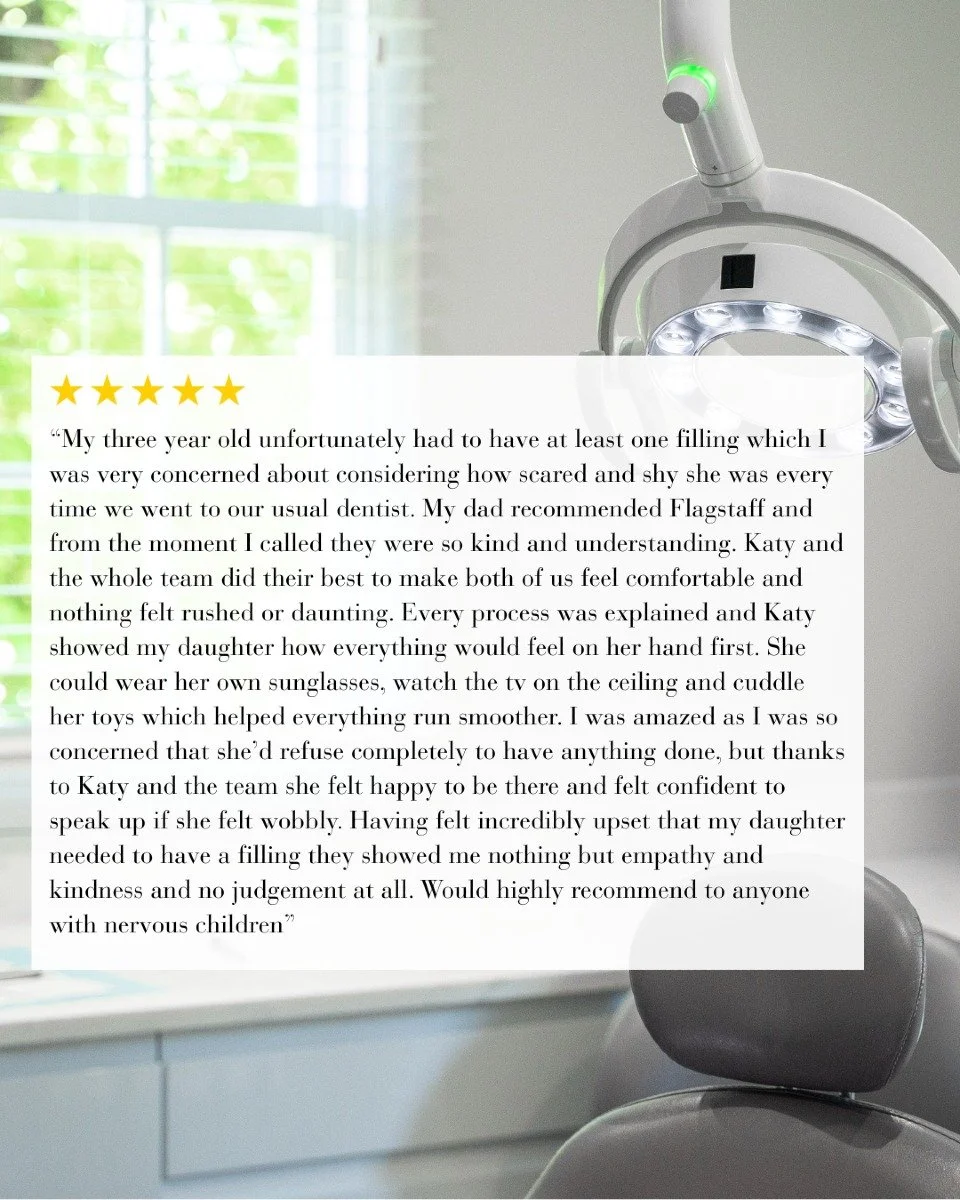 ★★★★★

“My three year old unfortunately had to have at least one filling which I was very concerned about considering how scared and shy she was every time we went to our usual dentist. My dad recommended Flagstaff and from the moment I called they were so kind and understanding. Katy and the whole team did their best to make both of us feel comfortable and nothing felt rushed or daunting. Every process was explained and Katy showed my daughter how everything would feel on her hand first. She could wear her own sunglasses, watch the tv on the ceiling and cuddle her toys which helped everything run smoother. I was amazed as I was so concerned that she’d refuse completely to have anything done, but thanks to Katy and the team she felt happy to be there and felt confident to speak up if she felt wobbly. Having felt incredibly upset that my daughter needed to have a filling they showed me nothing but empathy and kindness and no judgement at all. Would highly recommend to anyone with nervous children”